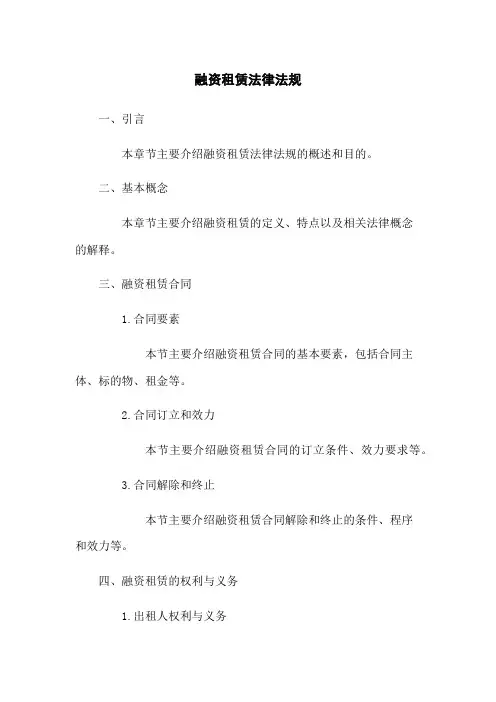 融资租赁法律法规

一、引言

本章节主要介绍融资租赁法律法规的概述和目的。

二、基本概念

本章节主要介绍融资租赁的定义、特点以及相关法律概念的解释。

三、融资租赁合同

1. 合同要素

本节主要介绍融资租赁合同的基本要素，包括合同主体、标的物、租金等。

2. 合同订立和效力

本节主要介绍融资租赁合同的订立条件、效力要求等。

3. 合同解除和终止

本节主要介绍融资租赁合同解除和终止的条件、程序和效力等。

四、融资租赁的权利与义务

1. 出租人权利与义务